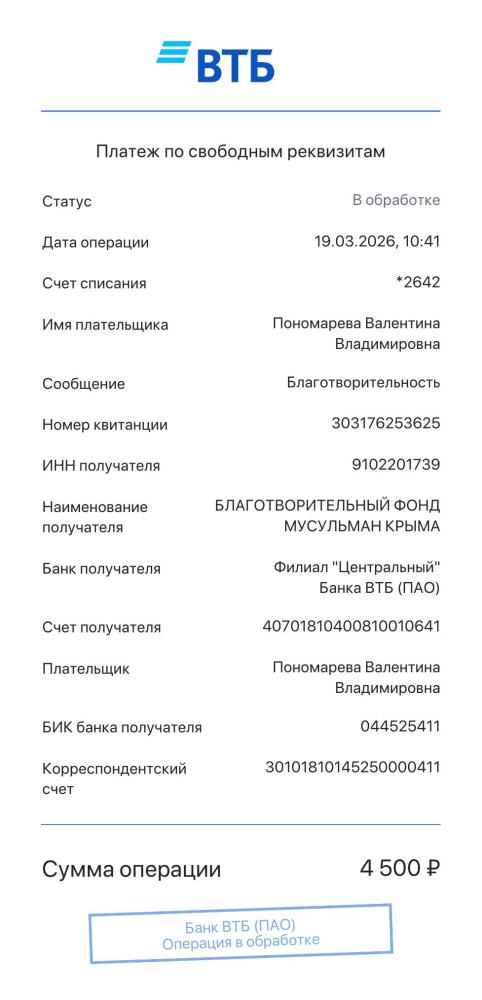 ВТБ

Платеж по свободным реквизитам

| | |
|---|---|
| Статус | В обработке |
| Дата операции | 19.03.2026, 10:41 |
| Счет списания | *2642 |
| Имя плательщика | Пономарева Валентина Владимировна |
| Сообщение | Благотворительность |
| Номер квитанции | 303176253625 |
| ИНН получателя | 9102201739 |
| Наименование получателя | БЛАГОТВОРИТЕЛЬНЫЙ ФОНД МУСУЛЬМАН КРЫМА |
| Банк получателя | Филиал "Центральный" Банка ВТБ (ПАО) |
| Счет получателя | 40701810400810010641 |
| Плательщик | Пономарева Валентина Владимировна |
| БИК банка получателя | 044525411 |
| Корреспондентский счет | 30101810145250000411 |

Сумма операции 4 500 ₽

Банк ВТБ (ПАО)
Операция в обработке